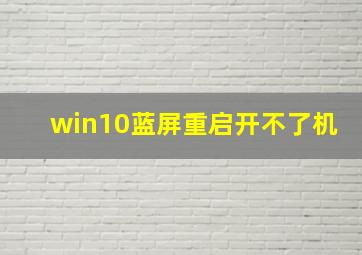 win10蓝屏重启开不了机